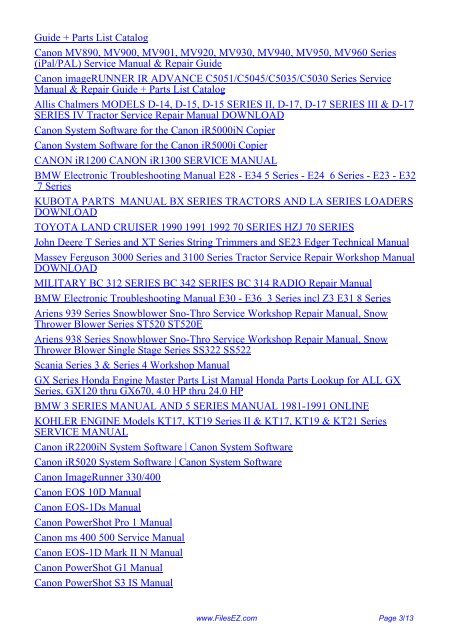 Guide + Parts List Catalog

Canon MV890, MV900, MV901, MV920, MV930, MV940, MV950, MV960 Series (iPal/PAL) Service Manual & Repair Guide

Canon imageRUNNER IR ADVANCE C5051/C5045/C5035/C5030 Series Service Manual & Repair Guide + Parts List Catalog

Allis Chalmers MODELS D-14, D-15, D-15 SERIES II, D-17, D-17 SERIES III & D-17 SERIES IV Tractor Service Repair Manual DOWNLOAD

Canon System Software for the Canon iR5000iN Copier

Canon System Software for the Canon iR5000i Copier

CANON iR1200 CANON iR1300 SERVICE MANUAL

BMW Electronic Troubleshooting Manual E28 - E34 5 Series - E24 6 Series - E23 - E32 7 Series

KUBOTA PARTS MANUAL BX SERIES TRACTORS AND LA SERIES LOADERS DOWNLOAD

TOYOTA LAND CRUISER 1990 1991 1992 70 SERIES HZJ 70 SERIES

John Deere T Series and XT Series String Trimmers and SE23 Edger Technical Manual

Massey Ferguson 3000 Series and 3100 Series Tractor Service Repair Workshop Manual DOWNLOAD

MILITARY BC 312 SERIES BC 342 SERIES BC 314 RADIO Repair Manual

BMW Electronic Troubleshooting Manual E30 - E36 3 Series incl Z3 E31 8 Series

Ariens 939 Series Snowblower Sno-Thro Service Workshop Repair Manual, Snow Thrower Blower Series ST520 ST520E

Ariens 938 Series Snowblower Sno-Thro Service Workshop Repair Manual, Snow Thrower Blower Single Stage Series SS322 SS522

Scania Series 3 & Series 4 Workshop Manual

GX Series Honda Engine Master Parts List Manual Honda Parts Lookup for ALL GX Series, GX120 thru GX670, 4.0 HP thru 24.0 HP

BMW 3 SERIES MANUAL AND 5 SERIES MANUAL 1981-1991 ONLINE

KOHLER ENGINE Models KT17, KT19 Series II & KT17, KT19 & KT21 Series SERVICE MANUAL

Canon iR2200iN System Software | Canon System Software

Canon iR5020 System Software | Canon System Software

Canon ImageRunner 330/400

Canon EOS 10D Manual

Canon EOS-1Ds Manual

Canon PowerShot Pro 1 Manual

Canon ms 400 500 Service Manual

Canon EOS-1D Mark II N Manual

Canon PowerShot G1 Manual

Canon PowerShot S3 IS Manual

www.FilesEZ.com Page 3/13